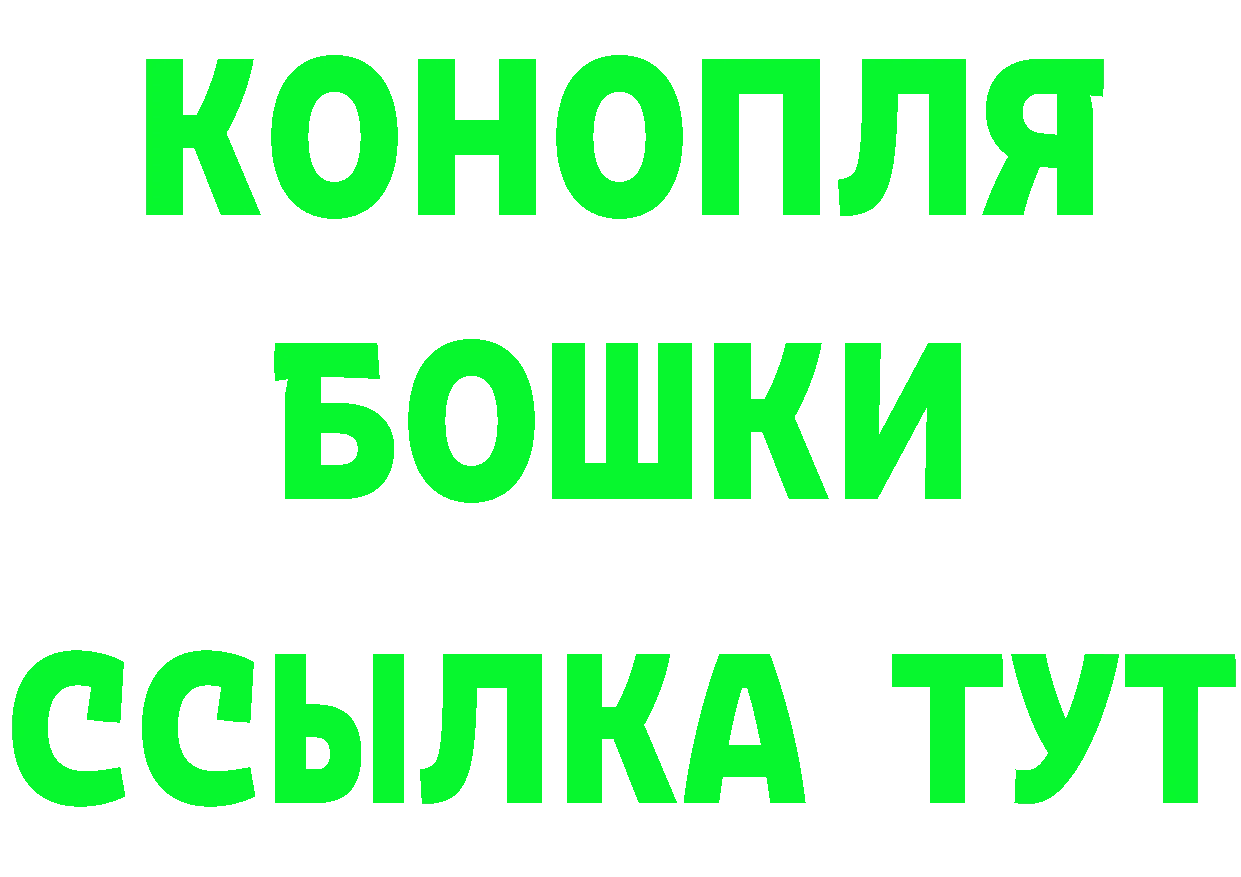 КОНОПЛЯ
БОШКИ
ССЫЛКА ТУТ